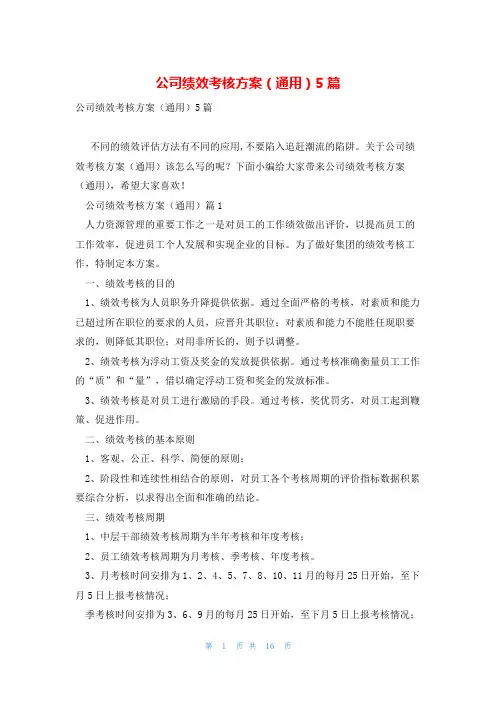 公司绩效考核方案（通用）5篇

公司绩效考核方案（通用）5篇

不同的绩效评估方法有不同的应用，不要陷入追赶潮流的陷阱。关于公司绩效考核方案（通用）该怎么写的呢？下面小编给大家带来公司绩效考核方案（通用），希望大家喜欢！

公司绩效考核方案（通用）篇1

人力资源管理的重要工作之一是对员工的工作绩效做出评价，以提高员工的工作效率，促进员工个人发展和实现企业的目标。为了做好集团的绩效考核工作，特制定本方案。

一、绩效考核的目的

1、绩效考核为人员职务升降提供依据。通过全面严格的考核，对素质和能力已超过所在职位的要求的人员，应晋升其职位；对素质和能力不能胜任现职要求的，则降低其职位；对用非所长的，则予以调整。

2、绩效考核为浮动工资及奖金的发放提供依据。通过考核准确衡量员工工作的“质”和“量”，借以确定浮动工资和奖金的发放标准。

3、绩效考核是对员工进行激励的手段。通过考核，奖优罚劣，对员工起到鞭策、促进作用。

二、绩效考核的基本原则

1、客观、公正、科学、简便的原则；

2、阶段性和连续性相结合的原则，对员工各个考核周期的评价指标数据积累要综合分析，以求得出全面和准确的结论。

三、绩效考核周期

1、中层干部绩效考核周期为半年考核和年度考核；

2、员工绩效考核周期为月考核、季考核、年度考核。

3、月考核时间安排为1、2、4、5、7、8、10、11月的每月25日开始，至下月5日上报考核情况；

季考核时间安排为3、6、9月的每月25日开始，至下月5日上报考核情况；

第 1 页 共 16 页